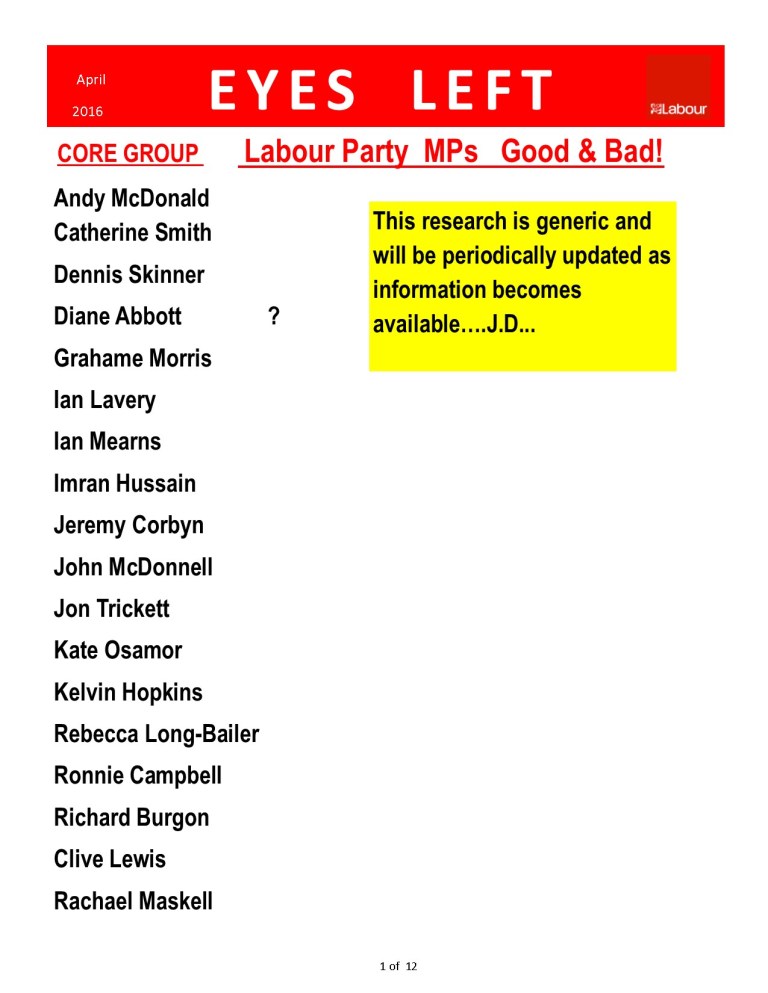 April
2016

EYES LEFT

Labour

CORE GROUP

Labour Party MPs Good & Bad!

Andy McDonald
Catherine Smith
Dennis Skinner
Diane Abbott ?
Grahame Morris
Ian Lavery
Ian Mearns
Imran Hussain
Jeremy Corbyn
John McDonnell
Jon Trickett
Kate Osamor
Kelvin Hopkins
Rebecca Long-Bailer
Ronnie Campbell
Richard Burgon
Clive Lewis
Rachael Maskell

This research is generic and will be periodically updated as information becomes available….J.D...

1 of 12